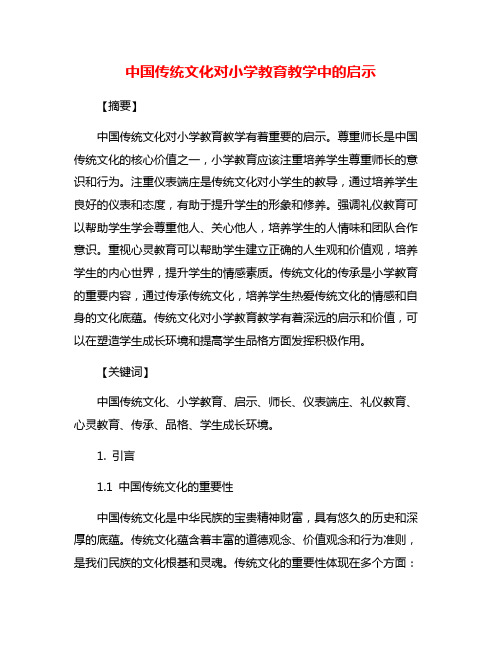 中国传统文化对小学教育教学中的启示

【摘要】

中国传统文化对小学教育教学有着重要的启示。尊重师长是中国传统文化的核心价值之一，小学教育应该注重培养学生尊重师长的意识和行为。注重仪表端庄是传统文化对小学生的教导，通过培养学生良好的仪表和态度，有助于提升学生的形象和修养。强调礼仪教育可以帮助学生学会尊重他人、关心他人，培养学生的人情味和团队合作意识。重视心灵教育可以帮助学生建立正确的人生观和价值观，培养学生的内心世界，提升学生的情感素质。传统文化的传承是小学教育的重要内容，通过传承传统文化，培养学生热爱传统文化的情感和自身的文化底蕴。传统文化对小学教育教学有着深远的启示和价值，可以在塑造学生成长环境和提高学生品格方面发挥积极作用。

【关键词】

中国传统文化、小学教育、启示、师长、仪表端庄、礼仪教育、心灵教育、传承、品格、学生成长环境。

1. 引言

1.1 中国传统文化的重要性

中国传统文化是中华民族的宝贵精神财富，具有悠久的历史和深厚的底蕴。传统文化蕴含着丰富的道德观念、价值观念和行为准则，是我们民族的文化根基和灵魂。传统文化的重要性体现在多个方面：